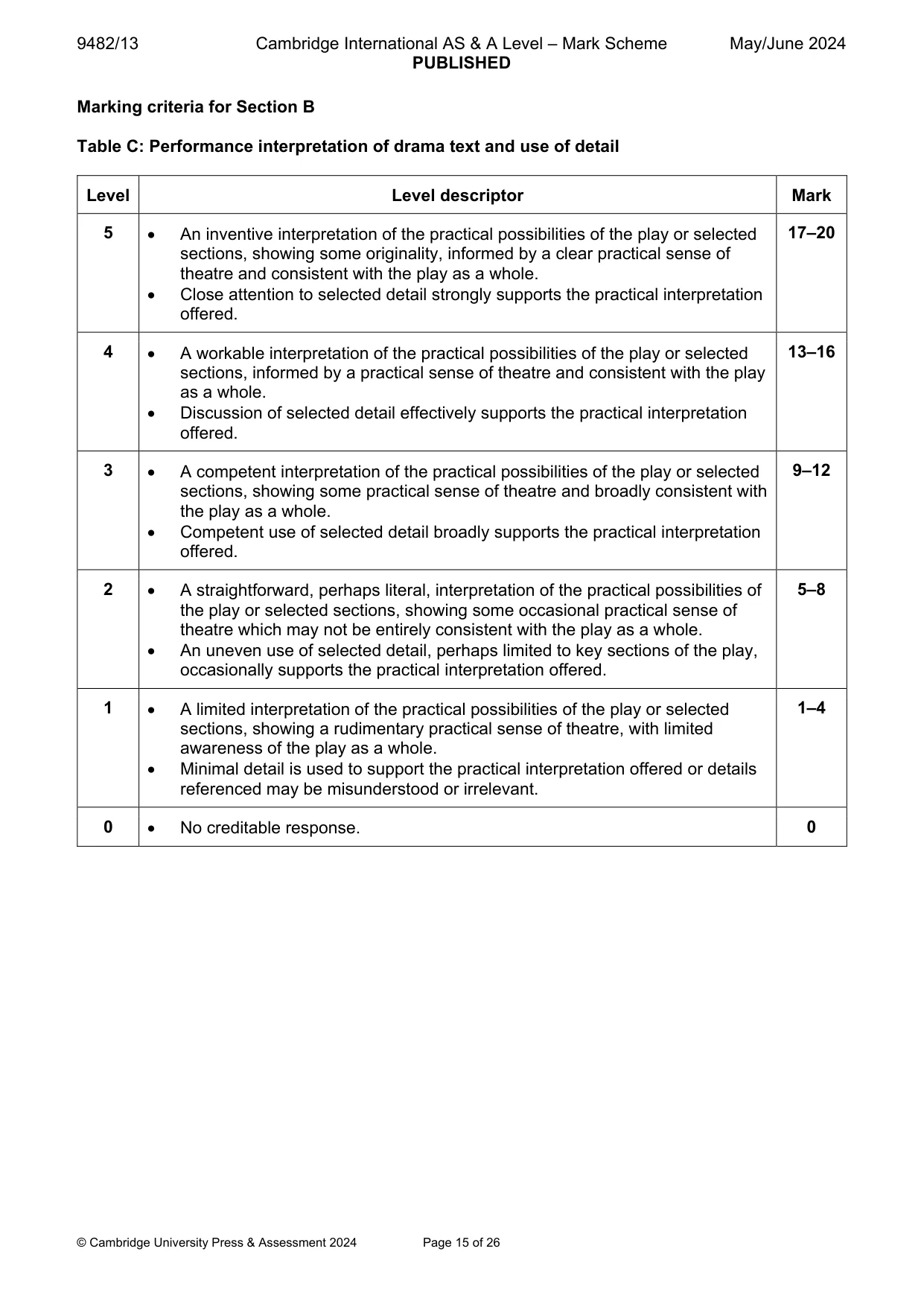 9482/13 Cambridge International AS & A Level – Mark Scheme May/June 2024
PUBLISHED

Marking criteria for Section B

Table C: Performance interpretation of drama text and use of detail

| Level | Level descriptor | Mark |
|---|---|---|
| 5 | • An inventive interpretation of the practical possibilities of the play or selected sections, showing some originality, informed by a clear practical sense of theatre and consistent with the play as a whole. • Close attention to selected detail strongly supports the practical interpretation offered. | 17–20 |
| 4 | • A workable interpretation of the practical possibilities of the play or selected sections, informed by a practical sense of theatre and consistent with the play as a whole. • Discussion of selected detail effectively supports the practical interpretation offered. | 13–16 |
| 3 | • A competent interpretation of the practical possibilities of the play or selected sections, showing some practical sense of theatre and broadly consistent with the play as a whole. • Competent use of selected detail broadly supports the practical interpretation offered. | 9–12 |
| 2 | • A straightforward, perhaps literal, interpretation of the practical possibilities of the play or selected sections, showing some occasional practical sense of theatre which may not be entirely consistent with the play as a whole. • An uneven use of selected detail, perhaps limited to key sections of the play, occasionally supports the practical interpretation offered. | 5–8 |
| 1 | • A limited interpretation of the practical possibilities of the play or selected sections, showing a rudimentary practical sense of theatre, with limited awareness of the play as a whole. • Minimal detail is used to support the practical interpretation offered or details referenced may be misunderstood or irrelevant. | 1–4 |
| 0 | • No creditable response. | 0 |

© Cambridge University Press & Assessment 2024 Page 15 of 26